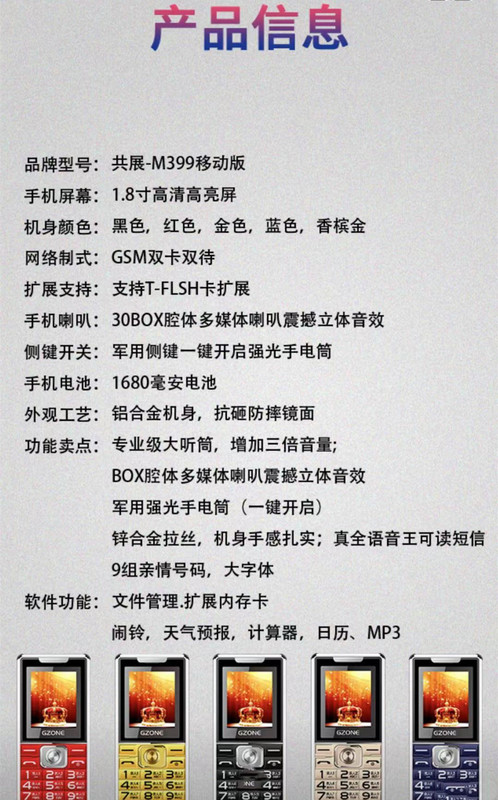 产品信息

品牌型号：共展-M399移动版
手机屏幕：1.8寸高清高亮屏
机身颜色：黑色，红色，金色，蓝色，香槟金
网络制式：GSM双卡双待
扩展支持：支持T-FLSH卡扩展
手机喇叭：30BOX腔体多媒体喇叭震撼立体音效
侧键开关：军用侧键一键开启强光手电筒
手机电池：1680毫安电池
外观工艺：铝合金机身，抗砸防摔镜面
功能卖点：专业级大听筒，增加三倍音量；
BOX腔体多媒体喇叭震撼立体音效
军用强光手电筒（一键开启）
锌合金拉丝，机身手感扎实；真全语音王可读短信
9组亲情号码，大字体
软件功能：文件管理.扩展内存卡
闹铃，天气预报，计算器，日历、MP3

GZONE GZONE GZONE GZONE GZONE